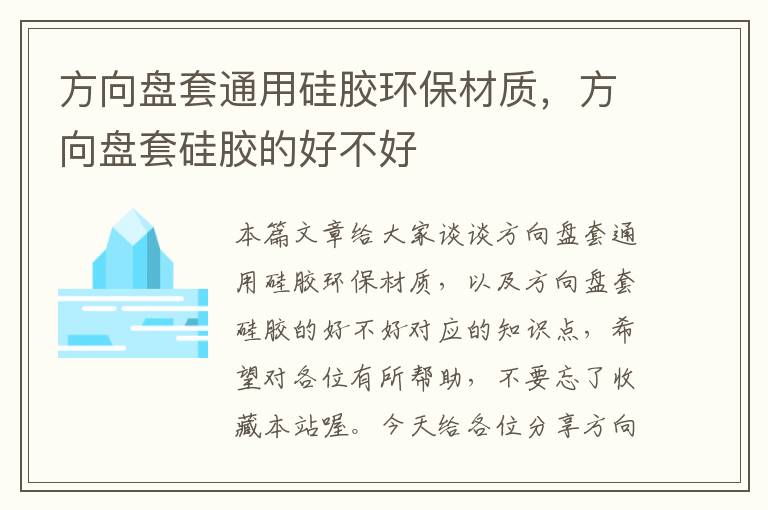 方向盘套通用硅胶环保材质，方向盘套硅胶的好不好

本篇文章给大家谈谈方向盘套通用硅胶环保材质，以及方向盘套硅胶的好不好对应的知识点，希望对各位有所帮助，不要忘了收藏本站喔。今天给各位分享方向